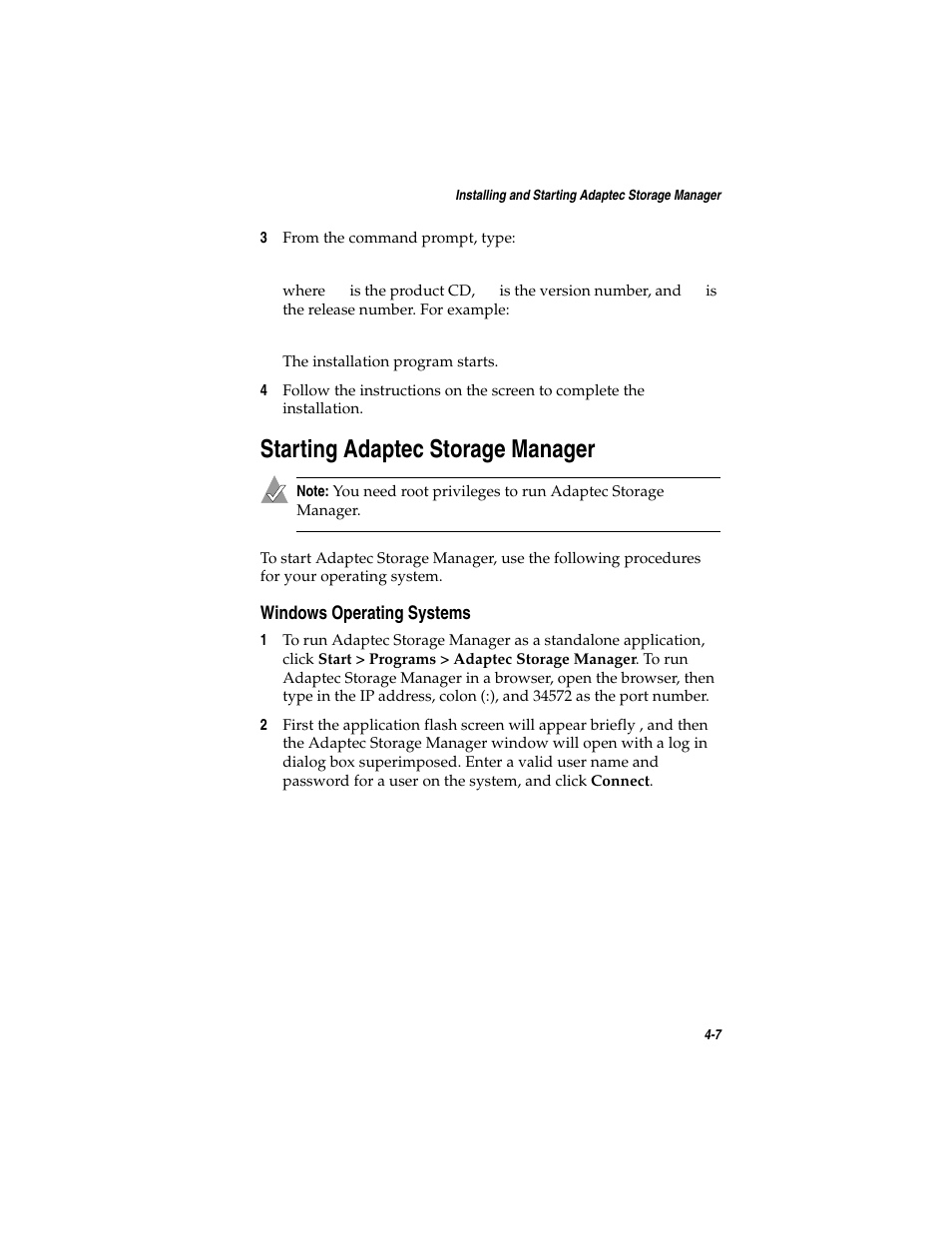 Installing and Starting Adaptec Storage Manager

3 From the command prompt, type:

where is the product CD, is the version number, and is the release number. For example:

The installation program starts.

4 Follow the instructions on the screen to complete the installation.

Starting Adaptec Storage Manager

Note: You need root privileges to run Adaptec Storage Manager.

To start Adaptec Storage Manager, use the following procedures for your operating system.

Windows Operating Systems

1 To run Adaptec Storage Manager as a standalone application, click Start > Programs > Adaptec Storage Manager. To run Adaptec Storage Manager in a browser, open the browser, then type in the IP address, colon (:), and 34572 as the port number.

2 First the application flash screen will appear briefly , and then the Adaptec Storage Manager window will open with a log in dialog box superimposed. Enter a valid user name and password for a user on the system, and click Connect.

4-7